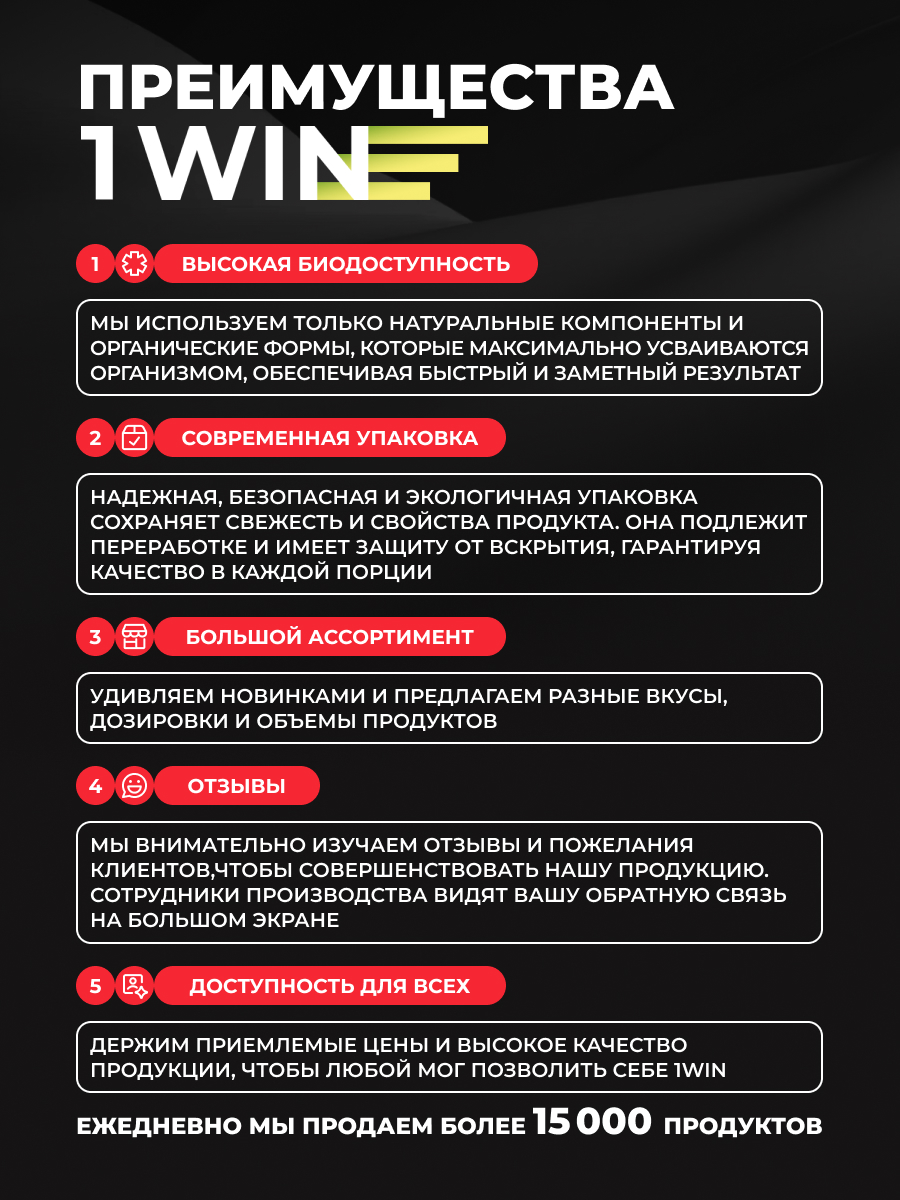 ПРЕИМУЩЕСТВА 1WIN

1 ВЫСОКАЯ БИОДОСТУПНОСТЬ

МЫ ИСПОЛЬЗУЕМ ТОЛЬКО НАТУРАЛЬНЫЕ КОМПОНЕНТЫ И ОРГАНИЧЕСКИЕ ФОРМЫ, КОТОРЫЕ МАКСИМАЛЬНО УСВАИВАЮТСЯ ОРГАНИЗМОМ, ОБЕСПЕЧИВАЯ БЫСТРЫЙ И ЗАМЕТНЫЙ РЕЗУЛЬТАТ

2 СОВРЕМЕННАЯ УПАКОВКА

НАДЕЖНАЯ, БЕЗОПАСНАЯ И ЭКОЛОГИЧНАЯ УПАКОВКА СОХРАНЯЕТ СВЕЖЕСТЬ И СВОЙСТВА ПРОДУКТА. ОНА ПОДЛЕЖИТ ПЕРЕРАБОТКЕ И ИМЕЕТ ЗАЩИТУ ОТ ВСКРЫТИЯ, ГАРАНТИРУЯ КАЧЕСТВО В КАЖДОЙ ПОРЦИИ

3 БОЛЬШОЙ АССОРТИМЕНТ

УДИВЛЯЕМ НОВИНКАМИ И ПРЕДЛАГАЕМ РАЗНЫЕ ВКУСЫ, ДОЗИРОВКИ И ОБЪЕМЫ ПРОДУКТОВ

4 ОТЗЫВЫ

МЫ ВНИМАТЕЛЬНО ИЗУЧАЕМ ОТЗЫВЫ И ПОЖЕЛАНИЯ КЛИЕНТОВ,ЧТОБЫ СОВЕРШЕНСТВОВАТЬ НАШУ ПРОДУКЦИЮ. СОТРУДНИКИ ПРОИЗВОДСТВА ВИДЯТ ВАШУ ОБРАТНУЮ СВЯЗЬ НА БОЛЬШОМ ЭКРАНЕ

5 ДОСТУПНОСТЬ ДЛЯ ВСЕХ

ДЕРЖИМ ПРИЕМЛЕМЫЕ ЦЕНЫ И ВЫСОКОЕ КАЧЕСТВО ПРОДУКЦИИ, ЧТОБЫ ЛЮБОЙ МОГ ПОЗВОЛИТЬ СЕБЕ 1WIN

ЕЖЕДНЕВНО МЫ ПРОДАЕМ БОЛЕЕ 15 000 ПРОДУКТОВ